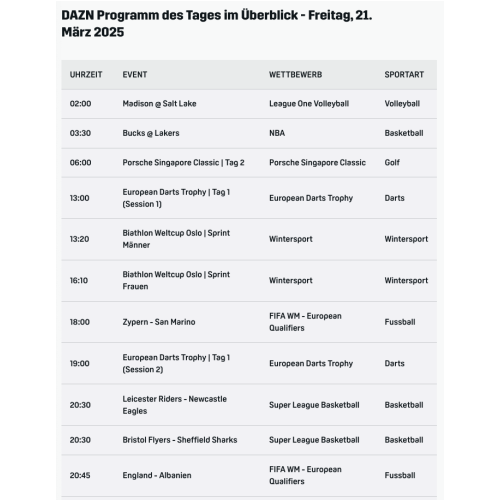 DAZN Programm des Tages im Überblick - Freitag, 21. März 2025

| UHRZEIT | EVENT | WETTBEWERB | SPORTART |
|---|---|---|---|
| 02:00 | Madison @ Salt Lake | League One Volleyball | Volleyball |
| 03:30 | Bucks @ Lakers | NBA | Basketball |
| 06:00 | Porsche Singapore Classic \| Tag 2 | Porsche Singapore Classic | Golf |
| 13:00 | European Darts Trophy \| Tag 1 (Session 1) | European Darts Trophy | Darts |
| 13:20 | Biathlon Weltcup Oslo \| Sprint Männer | Wintersport | Wintersport |
| 16:10 | Biathlon Weltcup Oslo \| Sprint Frauen | Wintersport | Wintersport |
| 18:00 | Zypern - San Marino | FIFA WM - European Qualifiers | Fussball |
| 19:00 | European Darts Trophy \| Tag 1 (Session 2) | European Darts Trophy | Darts |
| 20:30 | Leicester Riders - Newcastle Eagles | Super League Basketball | Basketball |
| 20:30 | Bristol Flyers - Sheffield Sharks | Super League Basketball | Basketball |
| 20:45 | England - Albanien | FIFA WM - European Qualifiers | Fussball |